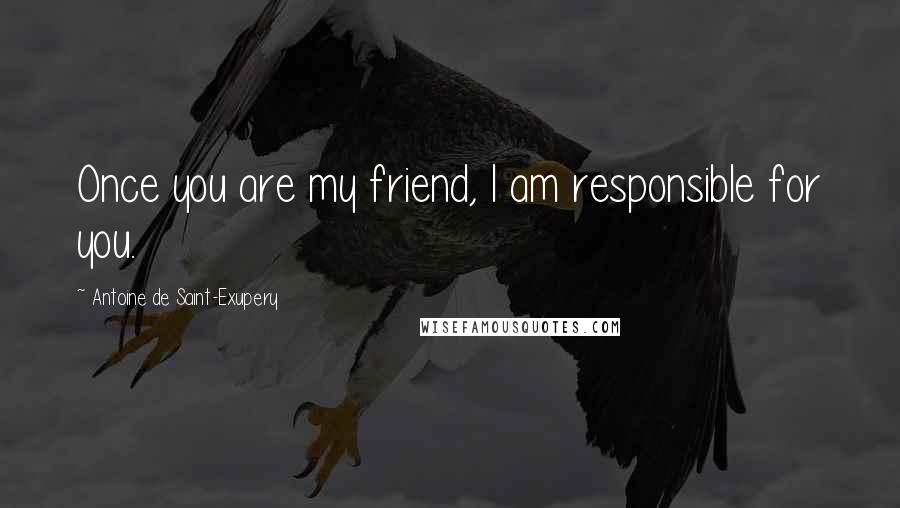 Once you are my friend, I am responsible for you.

~ Antoine de Saint-Exupery

WISEFAMOUSQUOTES.COM